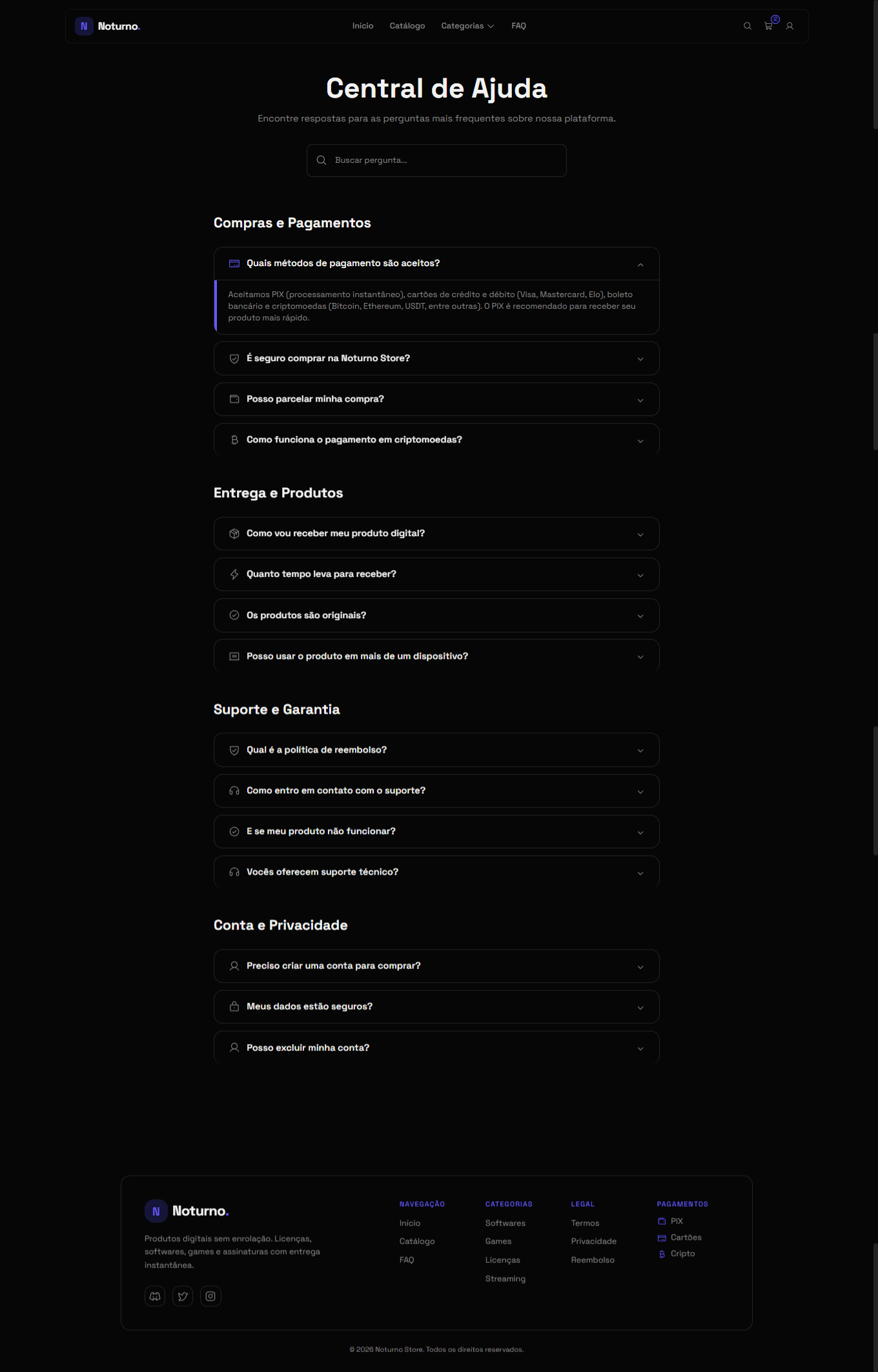 N Noturno.

Início Catálogo Categorias FAQ

2

Central de Ajuda

Encontre respostas para as perguntas mais frequentes sobre nossa plataforma.

Buscar pergunta...

Compras e Pagamentos

Quais métodos de pagamento são aceitos?

Aceitamos PIX (processamento instantâneo), cartões de crédito e débito (Visa, Mastercard, Elo), boleto bancário e criptomoedas (Bitcoin, Ethereum, USDT, entre outras). O PIX é recomendado para receber seu produto mais rápido.

É seguro comprar na Noturno Store?

Posso parcelar minha compra?

Como funciona o pagamento em criptomoedas?

Entrega e Produtos

Como vou receber meu produto digital?

Quanto tempo leva para receber?

Os produtos são originais?

Posso usar o produto em mais de um dispositivo?

Suporte e Garantia

Qual é a política de reembolso?

Como entro em contato com o suporte?

E se meu produto não funcionar?

Vocês oferecem suporte técnico?

Conta e Privacidade

Preciso criar uma conta para comprar?

Meus dados estão seguros?

Posso excluir minha conta?

N Noturno.

Produtos digitais sem enrolação. Licenças, softwares, games e assinaturas com entrega instantânea.

NAVEGAÇÃO
Início
Catálogo
FAQ

CATEGORIAS
Softwares
Games
Licenças
Streaming

LEGAL
Termos
Privacidade
Reembolso

PAGAMENTOS
PIX
Cartões
Cripto

© 2026 Noturno Store. Todos os direitos reservados.